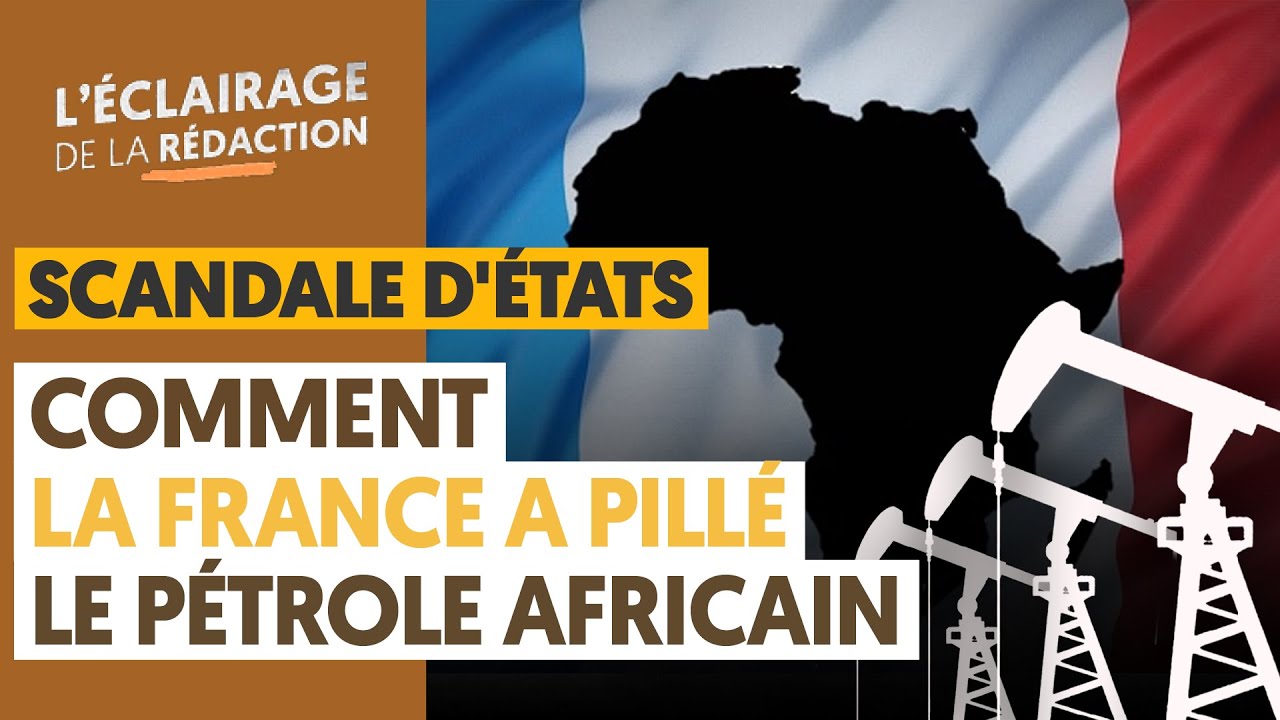 L'ÉCLAIRAGE
DE LA RÉDACTION

SCANDALE D'ÉTATS

COMMENT
LA FRANCE A PILLÉ
LE PÉTROLE AFRICAIN